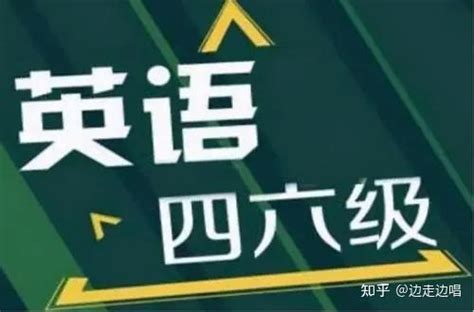 英语
四六级

知乎 @边走边唱